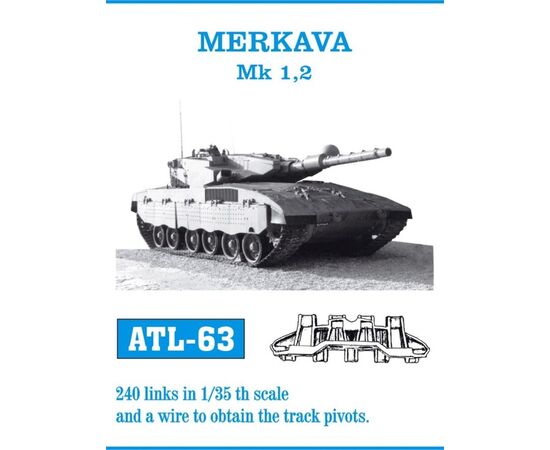 MERKAVA
Mk 1,2

ATL-63

240 links in 1/35 th scale
and a wire to obtain the track pivots.